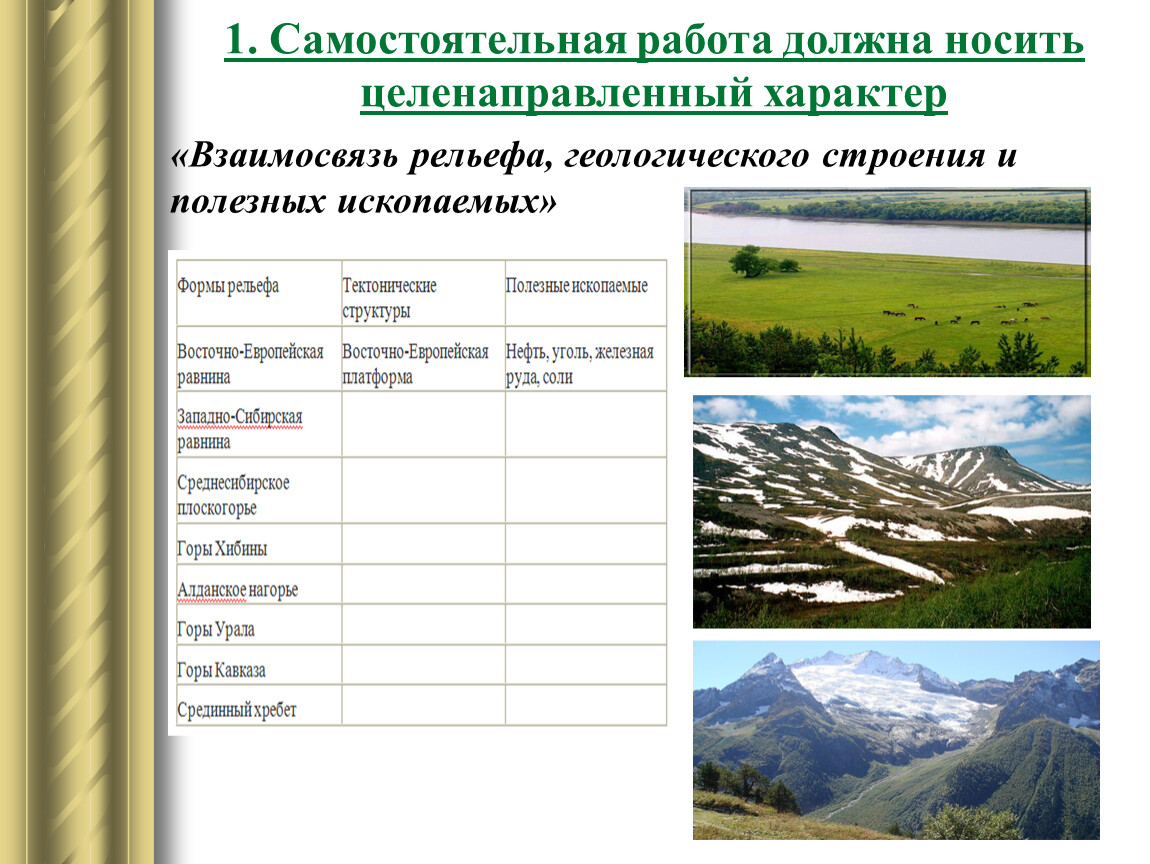 1. Самостоятельная работа должна носить целенаправленный характер

«Взаимосвязь рельефа, геологического строения и полезных ископаемых»

| Формы рельефа | Тектонические структуры | Полезные ископаемые |
|---|---|---|
| Восточно-Европейская равнина | Восточно-Европейская платформа | Нефть, уголь, железная руда, соли |
| Западно-Сибирская равнина | | |
| Среднесибирское плоскогорье | | |
| Горы Хибины | | |
| Алданское нагорье | | |
| Горы Урала | | |
| Горы Кавказа | | |
| Срединный хребет | | |